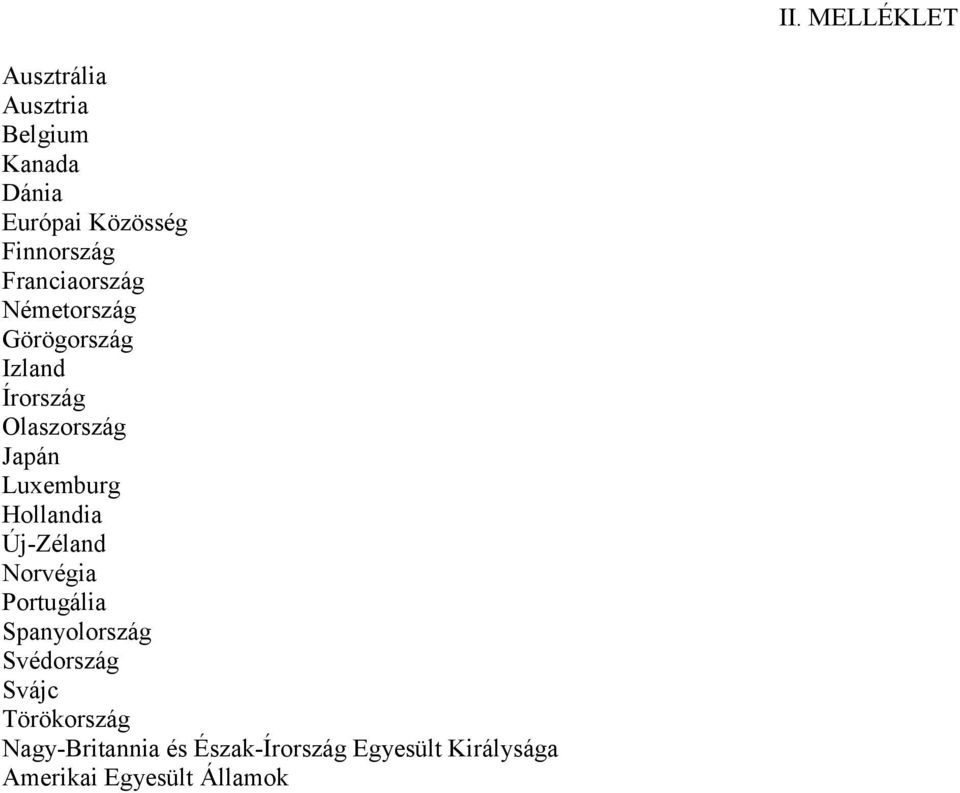 II. MELLÉKLET

Ausztrália
Ausztria
Belgium
Kanada
Dánia
Európai Közösség
Finnország
Franciaország
Németország
Görögország
Izland
Írország
Olaszország
Japán
Luxemburg
Hollandia
Új-Zéland
Norvégia
Portugália
Spanyolország
Svédország
Svájc
Törökország
Nagy-Britannia és Észak-Írország Egyesült Királysága
Amerikai Egyesült Államok